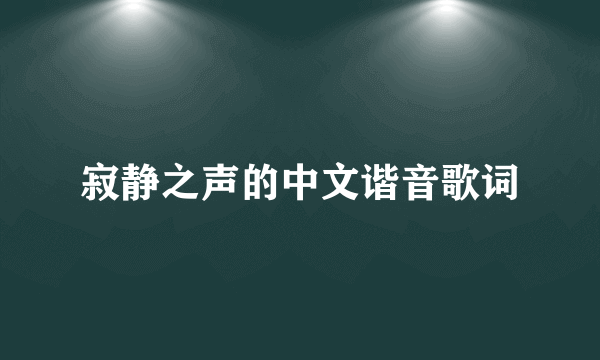 寂静之声的中文谐音歌词